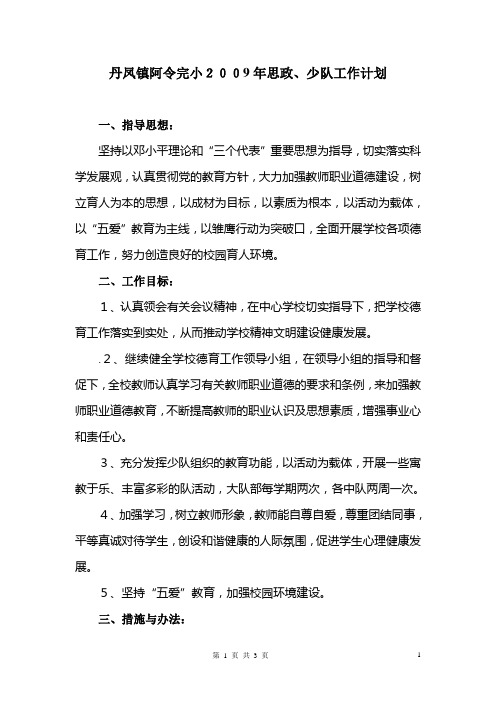 丹凤镇阿令完小２００９年思政、少队工作计划

一、指导思想：

坚持以邓小平理论和“三个代表”重要思想为指导，切实落实科学发展观，认真贯彻党的教育方针，大力加强教师职业道德建设，树立育人为本的思想，以成材为目标，以素质为根本，以活动为载体，以“五爱”教育为主线，以雏鹰行动为突破口，全面开展学校各项德育工作，努力创造良好的校园育人环境。

二、工作目标：

１、认真领会有关会议精神，在中心学校切实指导下，把学校德育工作落实到实处，从而推动学校精神文明建设健康发展。

.２、继续健全学校德育工作领导小组，在领导小组的指导和督促下，全校教师认真学习有关教师职业道德的要求和条例，来加强教师职业道德教育，不断提高教师的职业认识及思想素质，增强事业心和责任心。

３、充分发挥少队组织的教育功能，以活动为载体，开展一些寓教于乐、丰富多彩的队活动，大队部每学期两次，各中队两周一次。

４、加强学习，树立教师形象，教师能自尊自爱，尊重团结同事，平等真诚对待学生，创设和谐健康的人际氛围，促进学生心理健康发展。

５、坚持“五爱”教育，加强校园环境建设。

三、措施与办法：

第 1 页 共 3 页

1